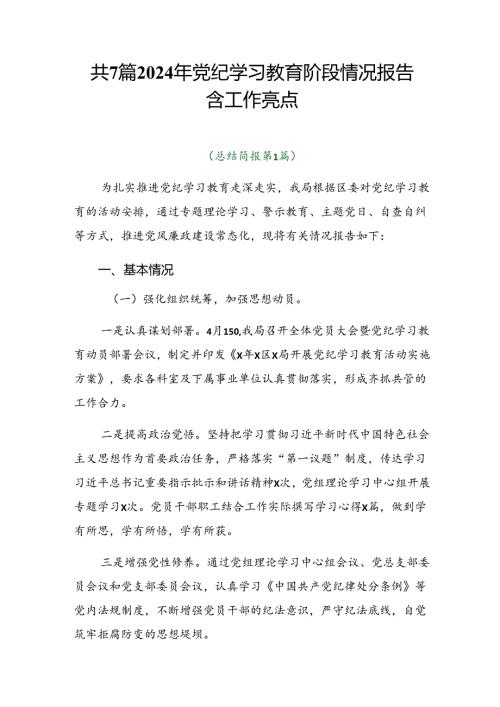 共7篇2024年党纪学习教育阶段情况报告含工作亮点

（总结简报第1篇）

为扎实推进党纪学习教育走深走实，我局根据区委对党纪学习教育的活动安排，通过专题理论学习、警示教育、主题党日、自查自纠等方式，推进党风廉政建设常态化，现将有关情况报告如下：

一、基本情况

（一）强化组织统筹，加强思想动员。

一是认真谋划部署。4月150,我局召开全体党员大会暨党纪学习教育动员部署会议，制定并印发《X年X区X局开展党纪学习教育活动实施方案》，要求各科室及下属事业单位认真贯彻落实，形成齐抓共管的工作合力。

二是提高政治觉悟。坚持把学习贯彻习近平新时代中国特色社会主义思想作为首要政治任务，严格落实“第一议题”制度，传达学习习近平总书记重要指示批示和讲话精神X次，党组理论学习中心组开展专题学习X次。党员干部职工结合工作实际撰写学习心得X篇，做到学有所思，学有所悟，学有所获。

三是增强党性修养。通过党组理论学习中心组会议、党总支部委员会议和党支部委员会议，认真学习《中国共产党纪律处分条例》等党内法规制度，不断增强党员干部的纪法意识，严守纪法底线，自觉筑牢拒腐防变的思想堤坝。